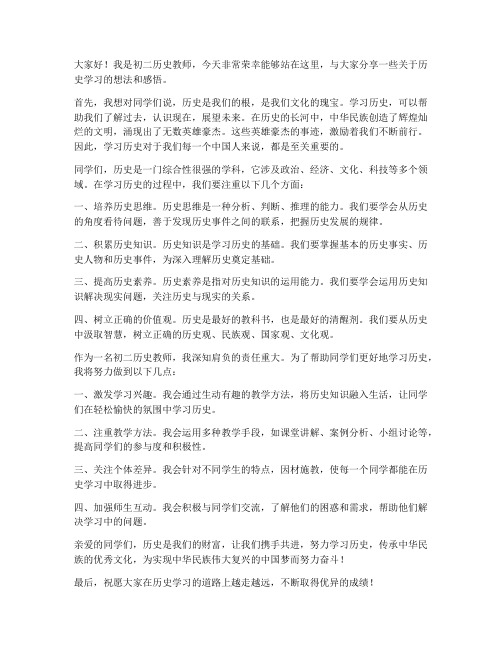 大家好！我是初二历史教师，今天非常荣幸能够站在这里，与大家分享一些关于历史学习的想法和感悟。

首先，我想对同学们说，历史是我们的根，是我们文化的瑰宝。学习历史，可以帮助我们了解过去，认识现在，展望未来。在历史的长河中，中华民族创造了辉煌灿烂的文明，涌现出了无数英雄豪杰。这些英雄豪杰的事迹，激励着我们不断前行。因此，学习历史对于我们每一个中国人来说，都是至关重要的。

同学们，历史是一门综合性很强的学科，它涉及政治、经济、文化、科技等多个领域。在学习历史的过程中，我们要注重以下几个方面：

一、培养历史思维。历史思维是一种分析、判断、推理的能力。我们要学会从历史的角度看待问题，善于发现历史事件之间的联系，把握历史发展的规律。

二、积累历史知识。历史知识是学习历史的基础。我们要掌握基本的历史事实、历史人物和历史事件，为深入理解历史奠定基础。

三、提高历史素养。历史素养是指对历史知识的运用能力。我们要学会运用历史知识解决现实问题，关注历史与现实的关系。

四、树立正确的价值观。历史是最好的教科书，也是最好的清醒剂。我们要从历史中汲取智慧，树立正确的历史观、民族观、国家观、文化观。

作为一名初二历史教师，我深知肩负的责任重大。为了帮助同学们更好地学习历史，我将努力做到以下几点：

一、激发学习兴趣。我会通过生动有趣的教学方法，将历史知识融入生活，让同学们在轻松愉快的氛围中学习历史。

二、注重教学方法。我会运用多种教学手段，如课堂讲解、案例分析、小组讨论等，提高同学们的参与度和积极性。

三、关注个体差异。我会针对不同学生的特点，因材施教，使每一个同学都能在历史学习中取得进步。

四、加强师生互动。我会积极与同学们交流，了解他们的困惑和需求，帮助他们解决学习中的问题。

亲爱的同学们，历史是我们的财富，让我们携手共进，努力学习历史，传承中华民族的优秀文化，为实现中华民族伟大复兴的中国梦而努力奋斗！

最后，祝愿大家在历史学习的道路上越走越远，不断取得优异的成绩！